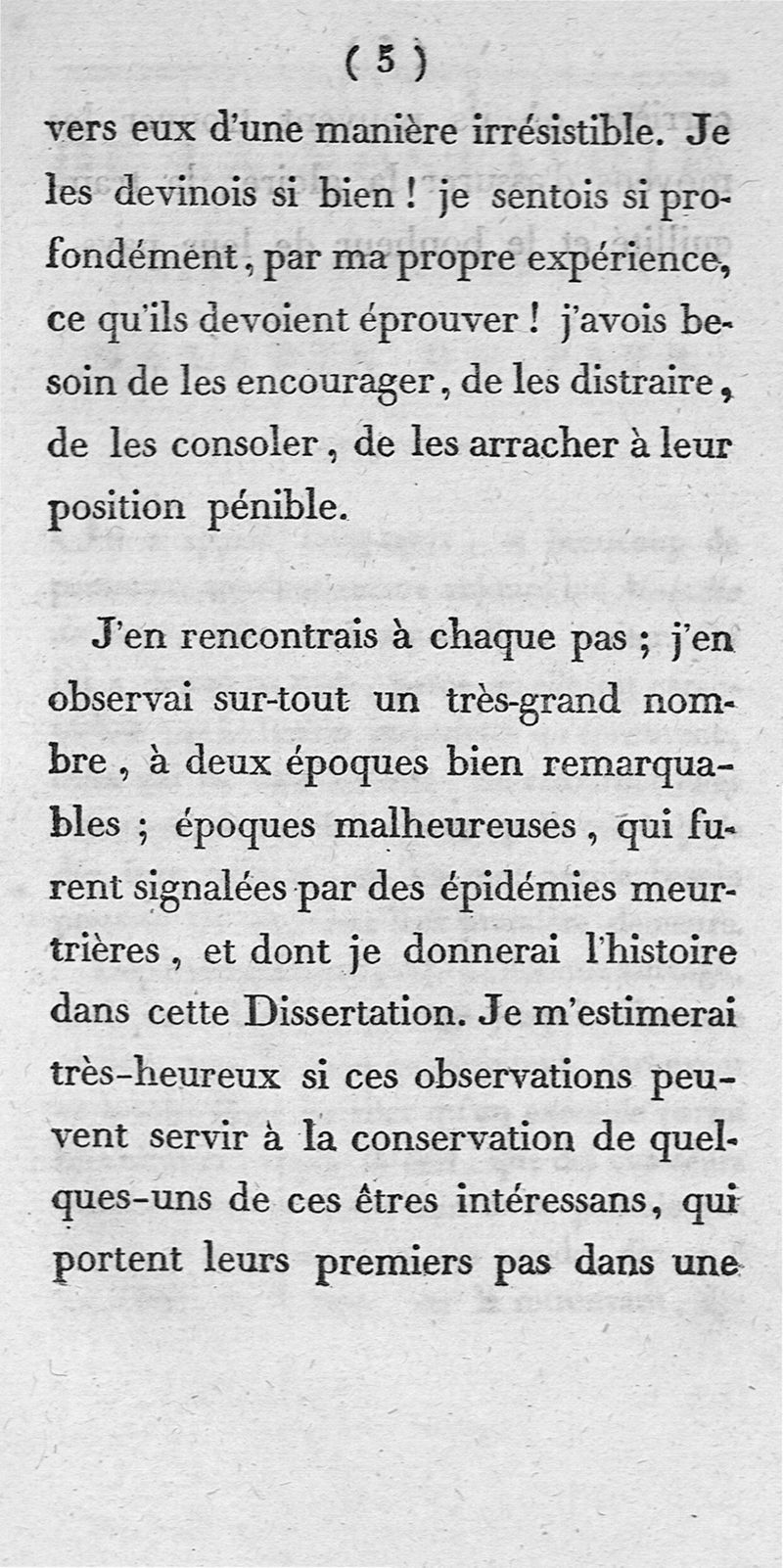 ( 5 )

vers eux d'une manière irrésistible. Je les devinois si bien ! je sentois si profondément, par ma propre expérience, ce qu'ils devoient éprouver ! j'avois besoin de les encourager, de les distraire, de les consoler, de les arracher à leur position pénible.

J'en rencontrais à chaque pas ; j'en observai sur-tout un très-grand nombre, à deux époques bien remarquables ; époques malheureuses, qui furent signalées par des épidémies meurtrières, et dont je donnerai l'histoire dans cette Dissertation. Je m'estimerai très-heureux si ces observations peuvent servir à la conservation de quelques-uns de ces êtres intéressans, qui portent leurs premiers pas dans une